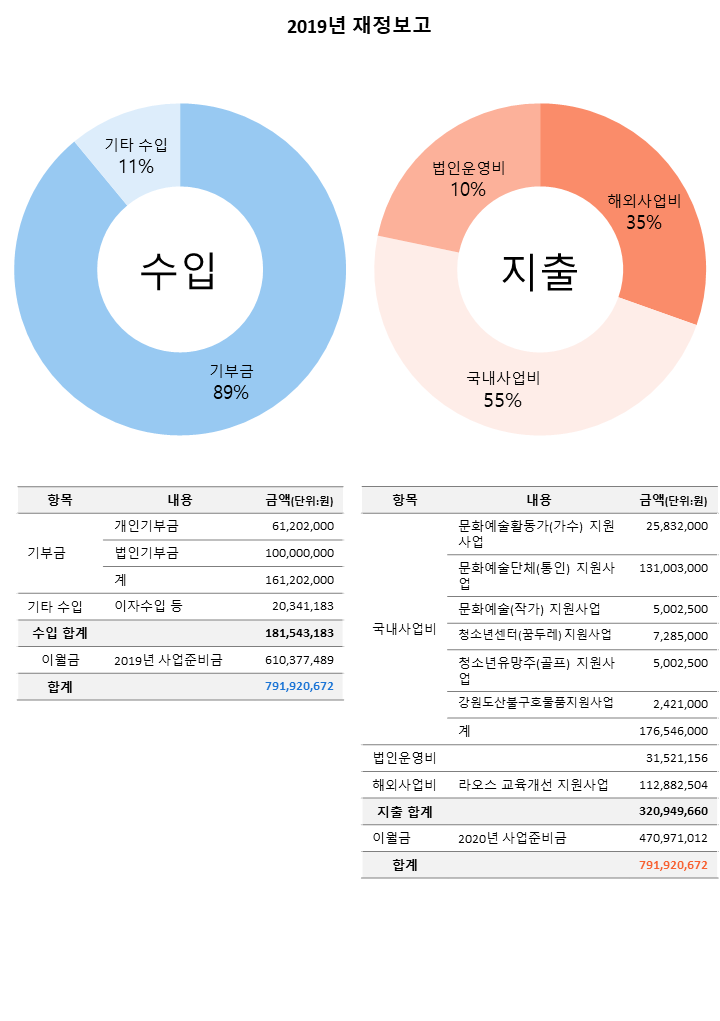 2019년 재정보고

기타 수입
11%

수입

기부금
89%

법인운영비
10%

해외사업비
35%

지출

국내사업비
55%

| 항목 | 내용 | 금액(단위:원) |
|---|---|---|
| 기부금 | 개인기부금 | 61,202,000 |
| | 법인기부금 | 100,000,000 |
| | 계 | 161,202,000 |
| 기타 수입 | 이자수입 등 | 20,341,183 |
| 수입 합계 | | 181,543,183 |
| 이월금 | 2019년 사업준비금 | 610,377,489 |
| 합계 | | 791,920,672 |

| 항목 | 내용 | 금액(단위:원) |
|---|---|---|
| 국내사업비 | 문화예술활동가(가수) 지원사업 | 25,832,000 |
| | 문화예술단체(통인) 지원사업 | 131,003,000 |
| | 문화예술(작가) 지원사업 | 5,002,500 |
| | 청소년센터(꿈두레) 지원사업 | 7,285,000 |
| | 청소년유망주(골프) 지원사업 | 5,002,500 |
| | 강원도산불구호물품지원사업 | 2,421,000 |
| | 계 | 176,546,000 |
| 법인운영비 | | 31,521,156 |
| 해외사업비 | 라오스 교육개선 지원사업 | 112,882,504 |
| 지출 합계 | | 320,949,660 |
| 이월금 | 2020년 사업준비금 | 470,971,012 |
| 합계 | | 791,920,672 |